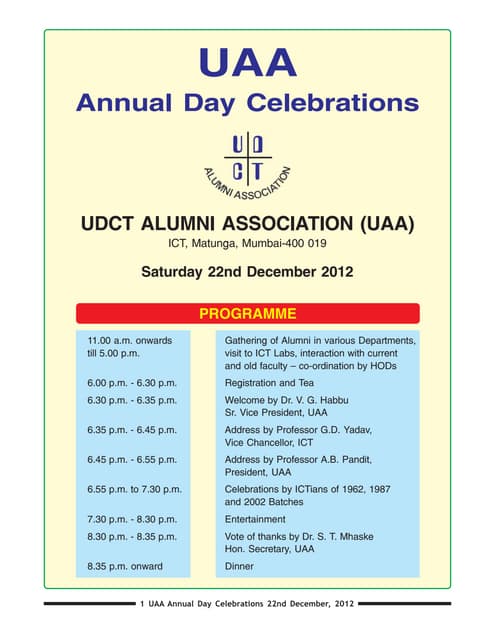 UAA

Annual Day Celebrations

U D
C T
ALUMNI ASSOCIATION

UDCT ALUMNI ASSOCIATION (UAA)

ICT, Matunga, Mumbai-400 019

Saturday 22nd December 2012

PROGRAMME

| | |
|---|---|
| 11.00 a.m. onwards till 5.00 p.m. | Gathering of Alumni in various Departments, visit to ICT Labs, interaction with current and old faculty – co-ordination by HODs |
| 6.00 p.m. - 6.30 p.m. | Registration and Tea |
| 6.30 p.m. - 6.35 p.m. | Welcome by Dr. V. G. Habbu Sr. Vice President, UAA |
| 6.35 p.m. - 6.45 p.m. | Address by Professor G.D. Yadav, Vice Chancellor, ICT |
| 6.45 p.m. - 6.55 p.m. | Address by Professor A.B. Pandit, President, UAA |
| 6.55 p.m. to 7.30 p.m. | Celebrations by ICTians of 1962, 1987 and 2002 Batches |
| 7.30 p.m. - 8.30 p.m. | Entertainment |
| 8.30 p.m. - 8.35 p.m. | Vote of thanks by Dr. S. T. Mhaske Hon. Secretary, UAA |
| 8.35 p.m. onward | Dinner |

1 UAA Annual Day Celebrations 22nd December, 2012